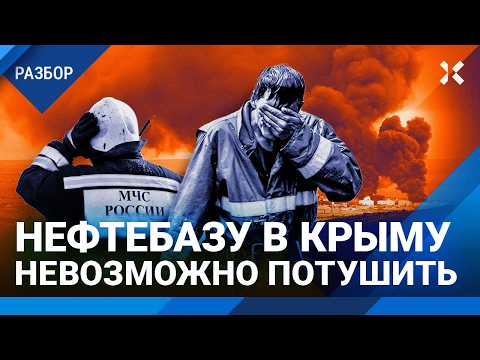 РАЗБОР

МЧС
РОССИИ

НЕФТЕБАЗУ В КРЫМУ
НЕВОЗМОЖНО ПОТУШИТЬ